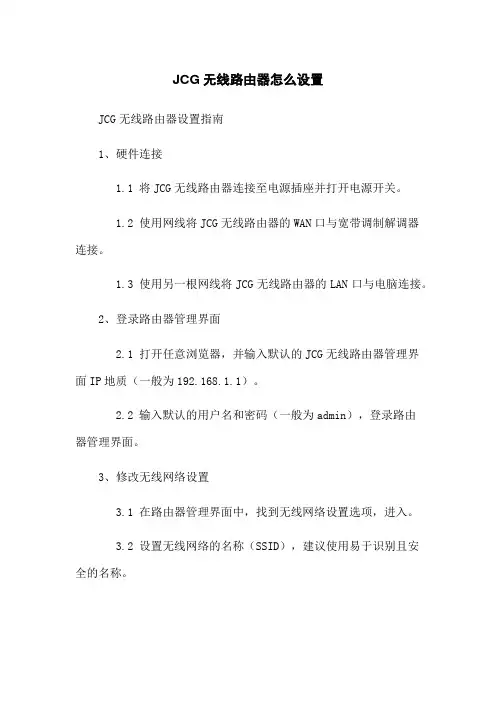 JCG 无线路由器怎么设置

JCG 无线路由器设置指南

1、硬件连接

1.1 将 JCG 无线路由器连接至电源插座并打开电源开关。

1.2 使用网线将 JCG 无线路由器的 WAN 口与宽带调制解调器连接。

1.3 使用另一根网线将 JCG 无线路由器的 LAN 口与电脑连接。

2、登录路由器管理界面

2.1 打开任意浏览器，并输入默认的 JCG 无线路由器管理界面 IP 地质（一般为 192.168.1.1）。

2.2 输入默认的用户名和密码（一般为 admin），登录路由器管理界面。

3、修改无线网络设置

3.1 在路由器管理界面中，找到无线网络设置选项，进入。

3.2 设置无线网络的名称（SSID），建议使用易于识别且安全的名称。